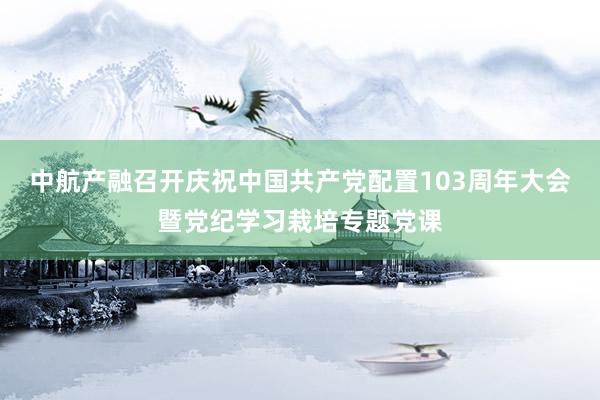 中航产融召开庆祝中国共产党配置103周年大会暨党纪学习栽培专题党课